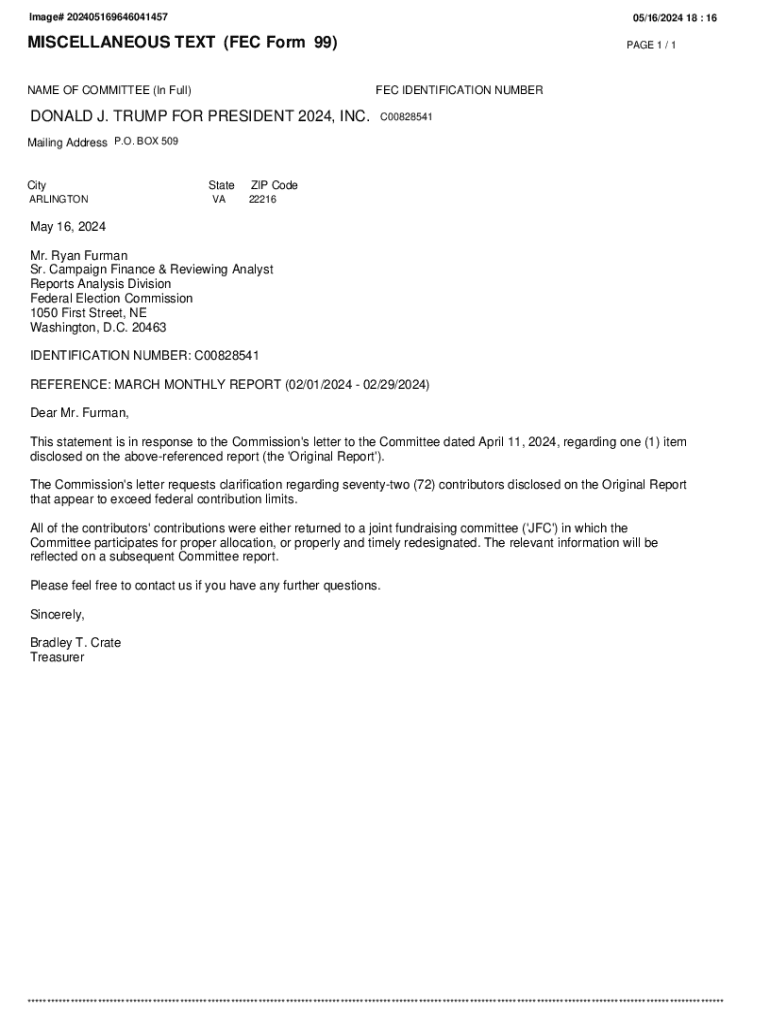 Image# 202405169646041457

05/16/2024 18 : 16

MISCELLANEOUS TEXT (FEC Form 99)

PAGE 1 / 1

NAME OF COMMITTEE (In Full)

FEC IDENTIFICATION NUMBER

DONALD J. TRUMP FOR PRESIDENT 2024, INC. C00828541

Mailing Address P.O. BOX 509

City
ARLINGTON

State
VA

ZIP Code
22216

May 16, 2024

Mr. Ryan Furman
Sr. Campaign Finance & Reviewing Analyst
Reports Analysis Division
Federal Election Commission
1050 First Street, NE
Washington, D.C. 20463

IDENTIFICATION NUMBER: C00828541

REFERENCE: MARCH MONTHLY REPORT (02/01/2024 - 02/29/2024)

Dear Mr. Furman,

This statement is in response to the Commission's letter to the Committee dated April 11, 2024, regarding one (1) item disclosed on the above-referenced report (the 'Original Report').

The Commission's letter requests clarification regarding seventy-two (72) contributors disclosed on the Original Report that appear to exceed federal contribution limits.

All of the contributors' contributions were either returned to a joint fundraising committee ('JFC') in which the Committee participates for proper allocation, or properly and timely redesignated. The relevant information will be reflected on a subsequent Committee report.

Please feel free to contact us if you have any further questions.

Sincerely,

Bradley T. Crate
Treasurer